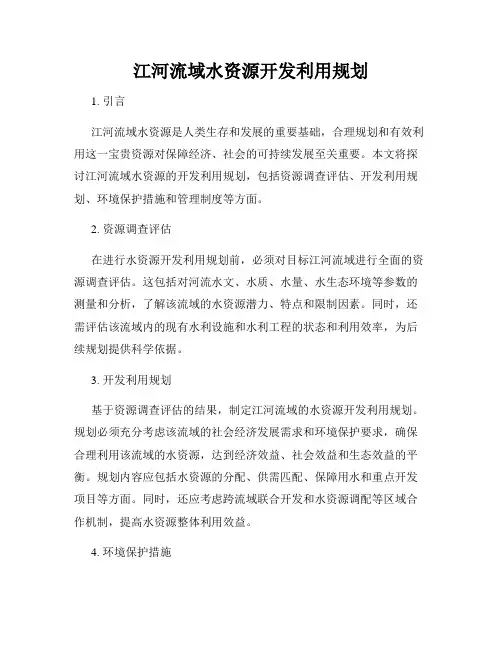 江河流域水资源开发利用规划

1. 引言

江河流域水资源是人类生存和发展的重要基础，合理规划和有效利用这一宝贵资源对保障经济、社会的可持续发展至关重要。本文将探讨江河流域水资源的开发利用规划，包括资源调查评估、开发利用规划、环境保护措施和管理制度等方面。

2. 资源调查评估

在进行水资源开发利用规划前，必须对目标江河流域进行全面的资源调查评估。这包括对河流水文、水质、水量、水生态环境等参数的测量和分析，了解该流域的水资源潜力、特点和限制因素。同时，还需评估该流域内的现有水利设施和水利工程的状态和利用效率，为后续规划提供科学依据。

3. 开发利用规划

基于资源调查评估的结果，制定江河流域的水资源开发利用规划。规划必须充分考虑该流域的社会经济发展需求和环境保护要求，确保合理利用该流域的水资源，达到经济效益、社会效益和生态效益的平衡。规划内容应包括水资源的分配、供需匹配、保障用水和重点开发项目等方面。同时，还应考虑跨流域联合开发和水资源调配等区域合作机制，提高水资源整体利用效益。

4. 环境保护措施